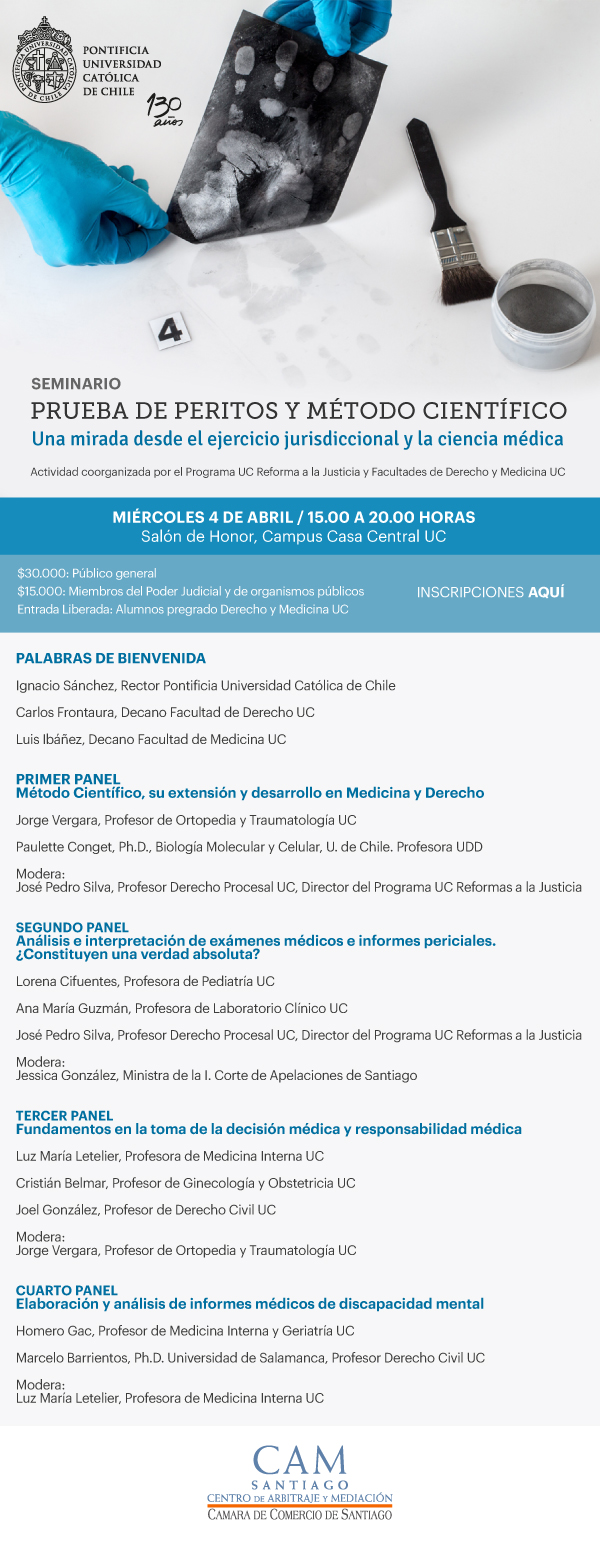 PONTIFICIA UNIVERSIDAD CATÓLICA DE CHILE

130 años

4

SEMINARIO
PRUEBA DE PERITOS Y MÉTODO CIENTÍFICO
Una mirada desde el ejercicio jurisdiccional y la ciencia médica

Actividad coorganizada por el Programa UC Reforma a la Justicia y Facultades de Derecho y Medicina UC

MIÉRCOLES 4 DE ABRIL / 15.00 A 20.00 HORAS
Salón de Honor, Campus Casa Central UC

$30.000: Público general
$15.000: Miembros del Poder Judicial y de organismos públicos
Entrada Liberada: Alumnos pregrado Derecho y Medicina UC

INSCRIPCIONES AQUÍ

PALABRAS DE BIENVENIDA

Ignacio Sánchez, Rector Pontificia Universidad Católica de Chile

Carlos Frontaura, Decano Facultad de Derecho UC

Luis Ibáñez, Decano Facultad de Medicina UC

PRIMER PANEL
Método Científico, su extensión y desarrollo en Medicina y Derecho

Jorge Vergara, Profesor de Ortopedia y Traumatología UC

Paulette Conget, Ph.D., Biología Molecular y Celular, U. de Chile. Profesora UDD

Modera:
José Pedro Silva, Profesor Derecho Procesal UC, Director del Programa UC Reformas a la Justicia

SEGUNDO PANEL
Análisis e interpretación de exámenes médicos e informes periciales. ¿Constituyen una verdad absoluta?

Lorena Cifuentes, Profesora de Pediatría UC

Ana María Guzmán, Profesora de Laboratorio Clínico UC

José Pedro Silva, Profesor Derecho Procesal UC, Director del Programa UC Reformas a la Justicia

Modera:
Jessica González, Ministra de la I. Corte de Apelaciones de Santiago

TERCER PANEL
Fundamentos en la toma de la decisión médica y responsabilidad médica

Luz María Letelier, Profesora de Medicina Interna UC

Cristián Belmar, Profesor de Ginecología y Obstetricia UC

Joel González, Profesor de Derecho Civil UC

Modera:
Jorge Vergara, Profesor de Ortopedia y Traumatología UC

CUARTO PANEL
Elaboración y análisis de informes médicos de discapacidad mental

Homero Gac, Profesor de Medicina Interna y Geriatría UC

Marcelo Barrientos, Ph.D. Universidad de Salamanca, Profesor Derecho Civil UC

Modera:
Luz María Letelier, Profesora de Medicina Interna UC

CAM
SANTIAGO
CENTRO DE ARBITRAJE Y MEDIACIÓN
CAMARA DE COMERCIO DE SANTIAGO